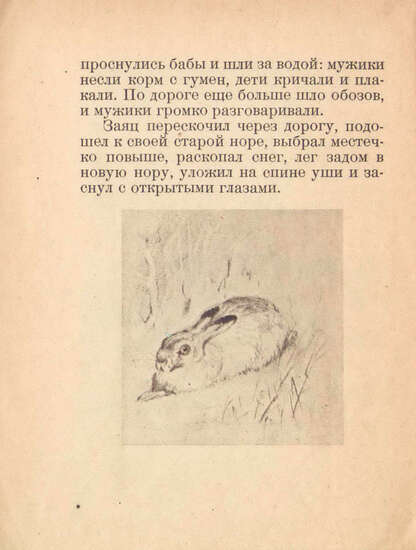 проснулись бабы и шли за водой: мужики несли корм с гумен, дети кричали и плакали. По дороге еще больше шло обозов, и мужики громко разговаривали.

Заяц перескочил через дорогу, подошел к своей старой норе, выбрал местечко повыше, раскопал снег, лег задом в новую нору, уложил на спине уши и заснул с открытыми глазами.